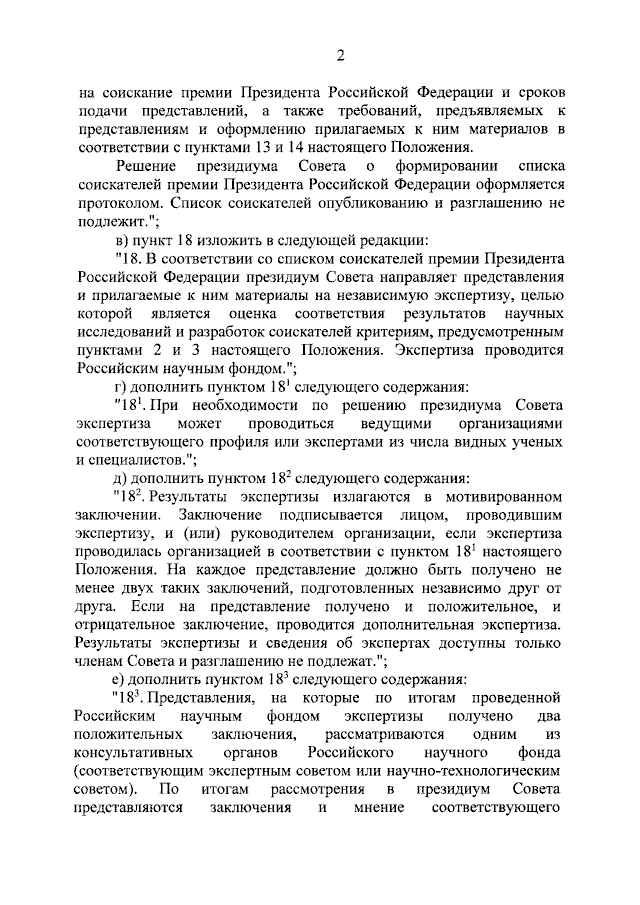 2

на соискание премии Президента Российской Федерации и сроков подачи представлений, а также требований, предъявляемых к представлениям и оформлению прилагаемых к ним материалов в соответствии с пунктами 13 и 14 настоящего Положения.

Решение президиума Совета о формировании списка соискателей премии Президента Российской Федерации оформляется протоколом. Список соискателей опубликованию и разглашению не подлежит.";

в) пункт 18 изложить в следующей редакции:

"18. В соответствии со списком соискателей премии Президента Российской Федерации президиум Совета направляет представления и прилагаемые к ним материалы на независимую экспертизу, целью которой является оценка соответствия результатов научных исследований и разработок соискателей критериям, предусмотренным пунктами 2 и 3 настоящего Положения. Экспертиза проводится Российским научным фондом.";

г) дополнить пунктом $18^1$ следующего содержания:

"$18^1$. При необходимости по решению президиума Совета экспертиза может проводиться ведущими организациями соответствующего профиля или экспертами из числа видных ученых и специалистов.";

д) дополнить пунктом $18^2$ следующего содержания:

"$18^2$. Результаты экспертизы излагаются в мотивированном заключении. Заключение подписывается лицом, проводившим экспертизу, и (или) руководителем организации, если экспертиза проводилась организацией в соответствии с пунктом $18^1$ настоящего Положения. На каждое представление должно быть получено не менее двух таких заключений, подготовленных независимо друг от друга. Если на представление получено и положительное, и отрицательное заключение, проводится дополнительная экспертиза. Результаты экспертизы и сведения об экспертах доступны только членам Совета и разглашению не подлежат.";

е) дополнить пунктом $18^3$ следующего содержания:

"$18^3$. Представления, на которые по итогам проведенной Российским научным фондом экспертизы получено два положительных заключения, рассматриваются одним из консультативных органов Российского научного фонда (соответствующим экспертным советом или научно-технологическим советом). По итогам рассмотрения в президиум Совета представляются заключения и мнение соответствующего